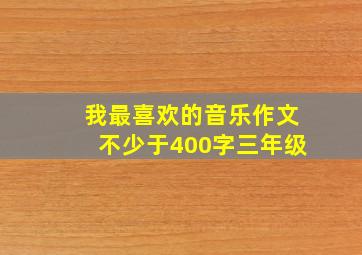 我最喜欢的音乐作文
不少于400字三年级